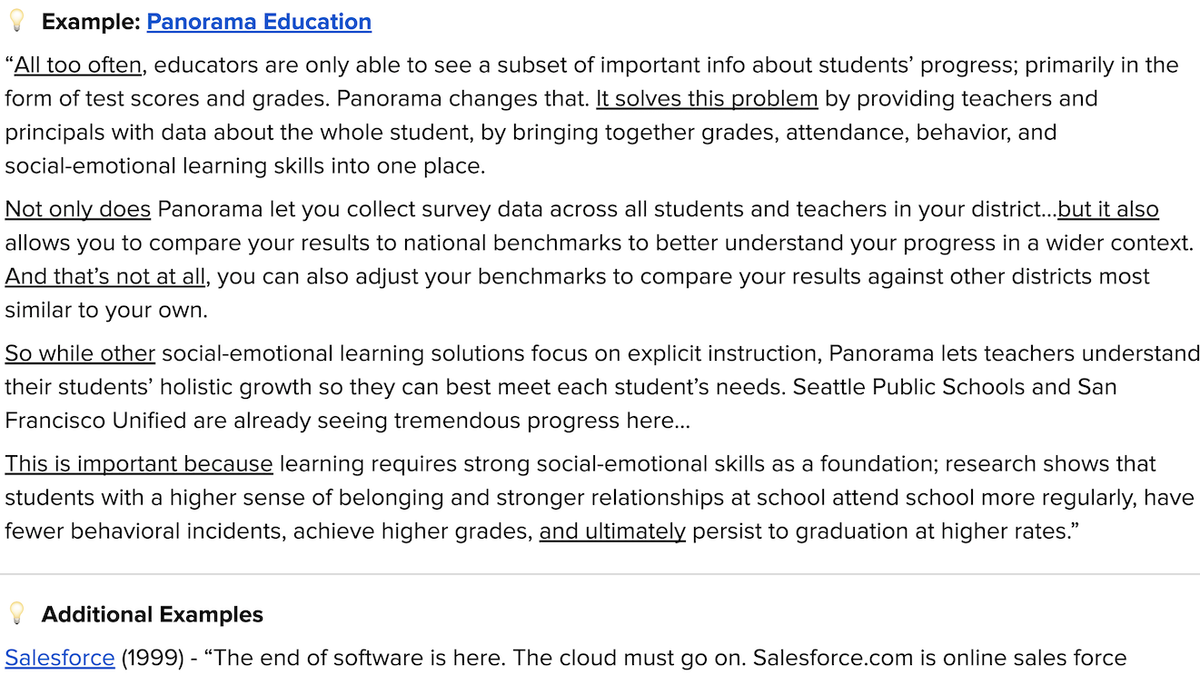 Example: Panorama Education

“All too often, educators are only able to see a subset of important info about students’ progress; primarily in the form of test scores and grades. Panorama changes that. It solves this problem by providing teachers and principals with data about the whole student, by bringing together grades, attendance, behavior, and social-emotional learning skills into one place.

Not only does Panorama let you collect survey data across all students and teachers in your district…but it also allows you to compare your results to national benchmarks to better understand your progress in a wider context. And that’s not at all, you can also adjust your benchmarks to compare your results against other districts most similar to your own.

So while other social-emotional learning solutions focus on explicit instruction, Panorama lets teachers understand their students’ holistic growth so they can best meet each student’s needs. Seattle Public Schools and San Francisco Unified are already seeing tremendous progress here…

This is important because learning requires strong social-emotional skills as a foundation; research shows that students with a higher sense of belonging and stronger relationships at school attend school more regularly, have fewer behavioral incidents, achieve higher grades, and ultimately persist to graduation at higher rates.”

Additional Examples

Salesforce (1999) - “The end of software is here. The cloud must go on. Salesforce.com is online sales force